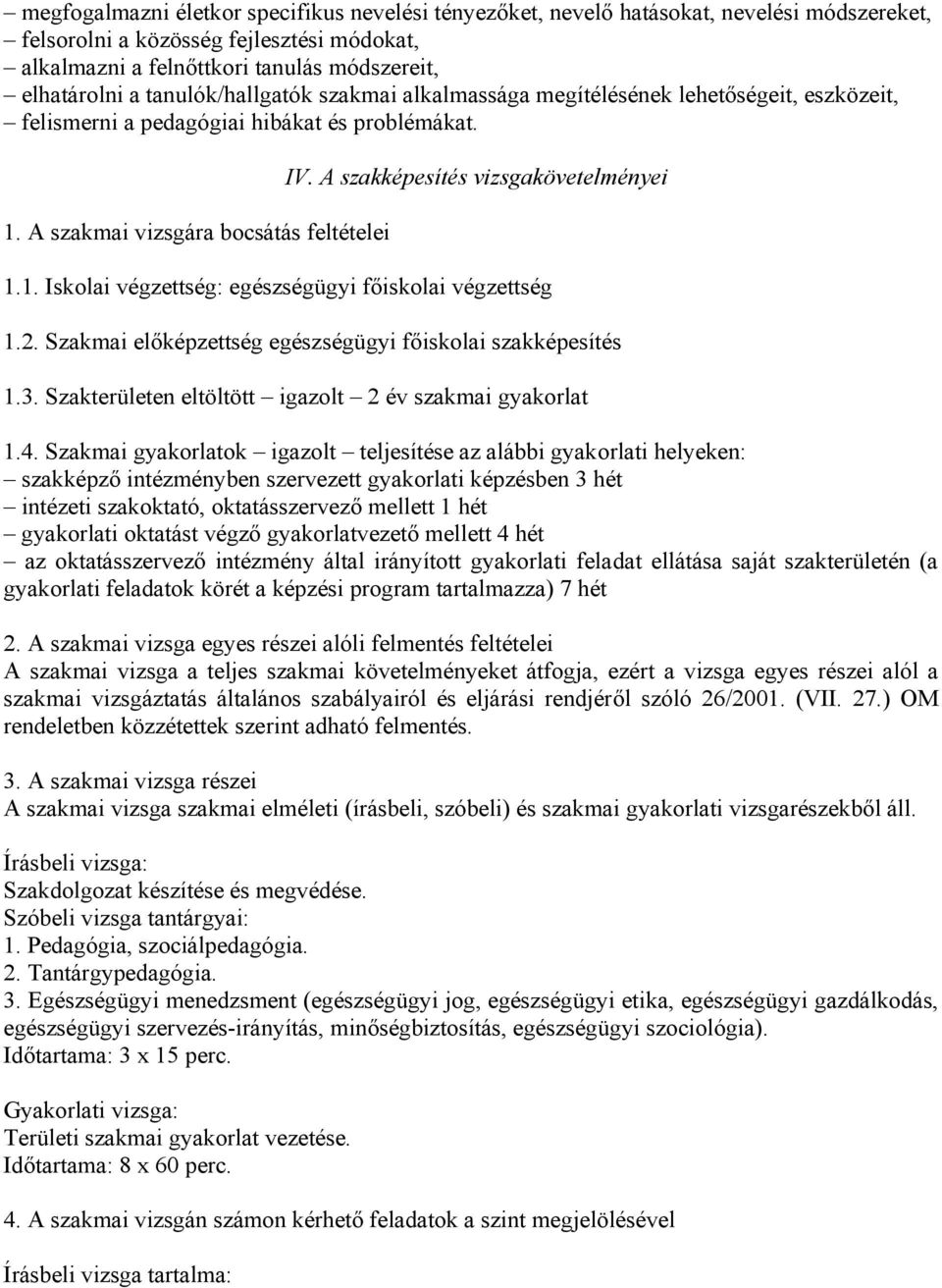 – megfogalmazni életkor specifikus nevelési tényezőket, nevelő hatásokat, nevelési módszereket,
– felsorolni a közösség fejlesztési módokat,
– alkalmazni a felnőttkori tanulás módszereit,
– elhatárolni a tanulók/hallgatók szakmai alkalmassága megítélésének lehetőségeit, eszközeit,
– felismerni a pedagógiai hibákat és problémákat.

IV. A szakképesítés vizsgakövetelményei

1. A szakmai vizsgára bocsátás feltételei

1.1. Iskolai végzettség: egészségügyi főiskolai végzettség

1.2. Szakmai előképzettség egészségügyi főiskolai szakképesítés

1.3. Szakterületen eltöltött – igazolt – 2 év szakmai gyakorlat

1.4. Szakmai gyakorlatok – igazolt – teljesítése az alábbi gyakorlati helyeken:
– szakképző intézményben szervezett gyakorlati képzésben 3 hét
– intézeti szakoktató, oktatásszervező mellett 1 hét
– gyakorlati oktatást végző gyakorlatvezető mellett 4 hét
– az oktatásszervező intézmény által irányított gyakorlati feladat ellátása saját szakterületén (a gyakorlati feladatok körét a képzési program tartalmazza) 7 hét

2. A szakmai vizsga egyes részei alóli felmentés feltételei
A szakmai vizsga a teljes szakmai követelményeket átfogja, ezért a vizsga egyes részei alól a szakmai vizsgáztatás általános szabályairól és eljárási rendjéről szóló 26/2001. (VII. 27.) OM rendeletben közzétettek szerint adható felmentés.

3. A szakmai vizsga részei
A szakmai vizsga szakmai elméleti (írásbeli, szóbeli) és szakmai gyakorlati vizsgarészekből áll.

Írásbeli vizsga:
Szakdolgozat készítése és megvédése.
Szóbeli vizsga tantárgyai:
1. Pedagógia, szociálpedagógia.
2. Tantárgypedagógia.
3. Egészségügyi menedzsment (egészségügyi jog, egészségügyi etika, egészségügyi gazdálkodás, egészségügyi szervezés-irányítás, minőségbiztosítás, egészségügyi szociológia).
Időtartama: 3 x 15 perc.

Gyakorlati vizsga:
Területi szakmai gyakorlat vezetése.
Időtartama: 8 x 60 perc.

4. A szakmai vizsgán számon kérhető feladatok a szint megjelölésével

Írásbeli vizsga tartalma: